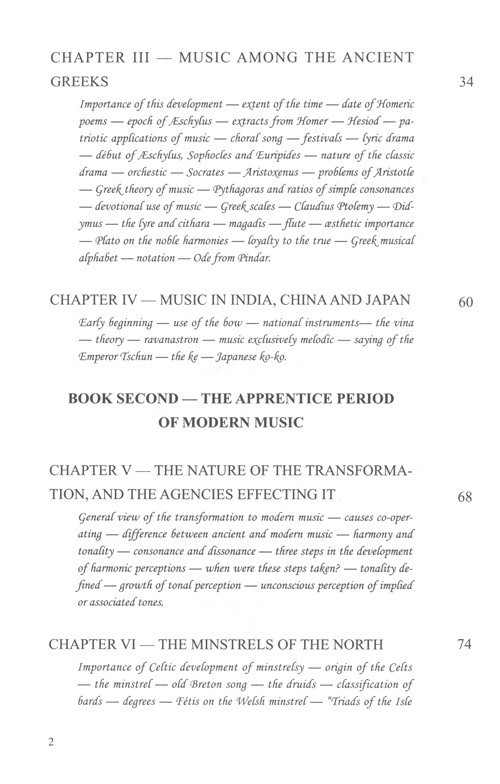 CHAPTER III — MUSIC AMONG THE ANCIENT GREEKS 34

Importance of this development — extent of the time — date of Homeric poems — epoch of Æschylus — extracts from Homer — Hesiod — patriotic applications of music — choral song — festivals — lyric drama — début of Æschylus, Sophocles and Euripides — nature of the classic drama — orchestic — Socrates — Aristoxenus — problems of Aristotle — Greek theory of music — Pythagoras and ratios of simple consonances — devotional use of music — Greek scales — Claudius Ptolemy — Didymus — the lyre and cithara — magadis — flute — æsthetic importance — Plato on the noble harmonies — loyalty to the true — Greek musical alphabet — notation — Ode from Pindar.

CHAPTER IV — MUSIC IN INDIA, CHINA AND JAPAN 60

Early beginning — use of the bow — national instruments— the vina — theory — ravanastron — music exclusively melodic — saying of the Emperor Tschun — the ke — Japanese ko-ko.

BOOK SECOND — THE APPRENTICE PERIOD OF MODERN MUSIC

CHAPTER V — THE NATURE OF THE TRANSFORMATION, AND THE AGENCIES EFFECTING IT 68

General view of the transformation to modern music — causes co-operating — difference between ancient and modern music — harmony and tonality — consonance and dissonance — three steps in the development of harmonic perceptions — when were these steps taken? — tonality defined — growth of tonal perception — unconscious perception of implied or associated tones.

CHAPTER VI — THE MINSTRELS OF THE NORTH 74

Importance of Celtic development of minstrelsy — origin of the Celts — the minstrel — old Breton song — the druids — classification of bards — degrees — Fétis on the Welsh minstrel — "Triads of the Isle

2